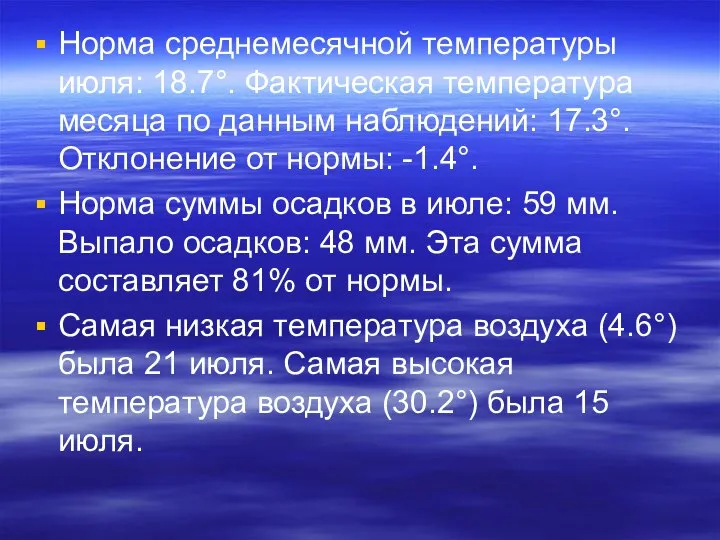 ▪ Норма среднемесячной температуры июля: 18.7°. Фактическая температура месяца по данным наблюдений: 17.3°. Отклонение от нормы: -1.4°.

▪ Норма суммы осадков в июле: 59 мм. Выпало осадков: 48 мм. Эта сумма составляет 81% от нормы.

▪ Самая низкая температура воздуха (4.6°) была 21 июля. Самая высокая температура воздуха (30.2°) была 15 июля.